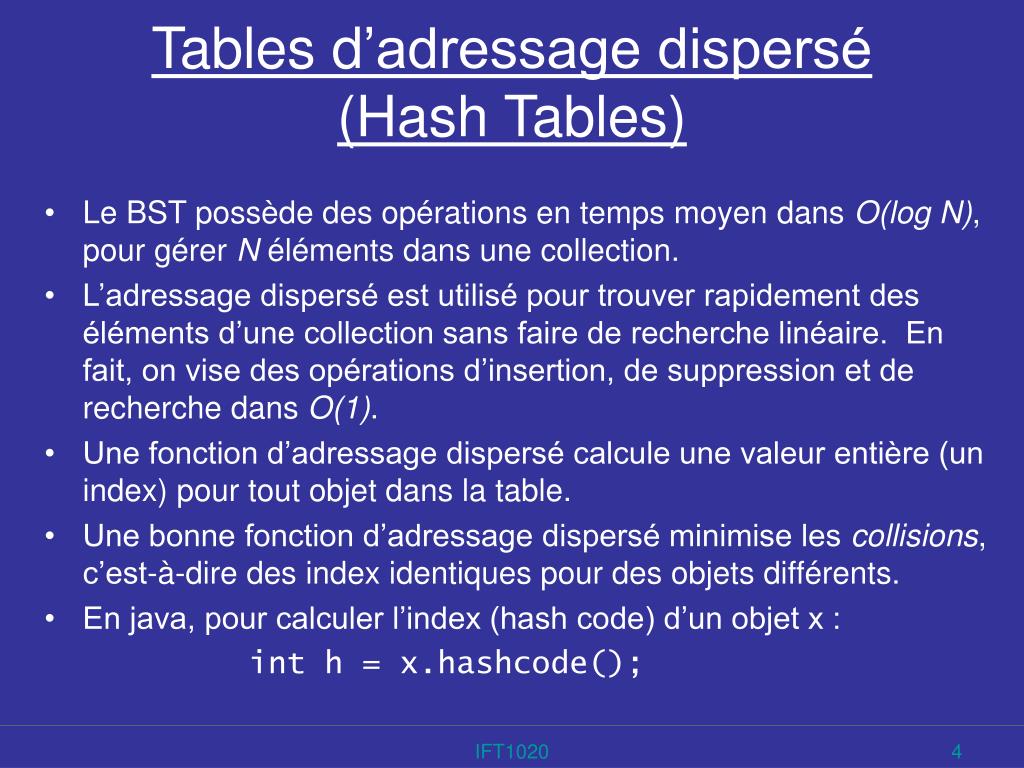 Tables d’adressage dispersé (Hash Tables)

• Le BST possède des opérations en temps moyen dans O(log N), pour gérer N éléments dans une collection.
• L’adressage dispersé est utilisé pour trouver rapidement des éléments d’une collection sans faire de recherche linéaire. En fait, on vise des opérations d’insertion, de suppression et de recherche dans O(1).
• Une fonction d’adressage dispersé calcule une valeur entière (un index) pour tout objet dans la table.
• Une bonne fonction d’adressage dispersé minimise les collisions, c’est-à-dire des index identiques pour des objets différents.
• En java, pour calculer l’index (hash code) d’un objet x :
int h = x.hashcode();

IFT1020

4